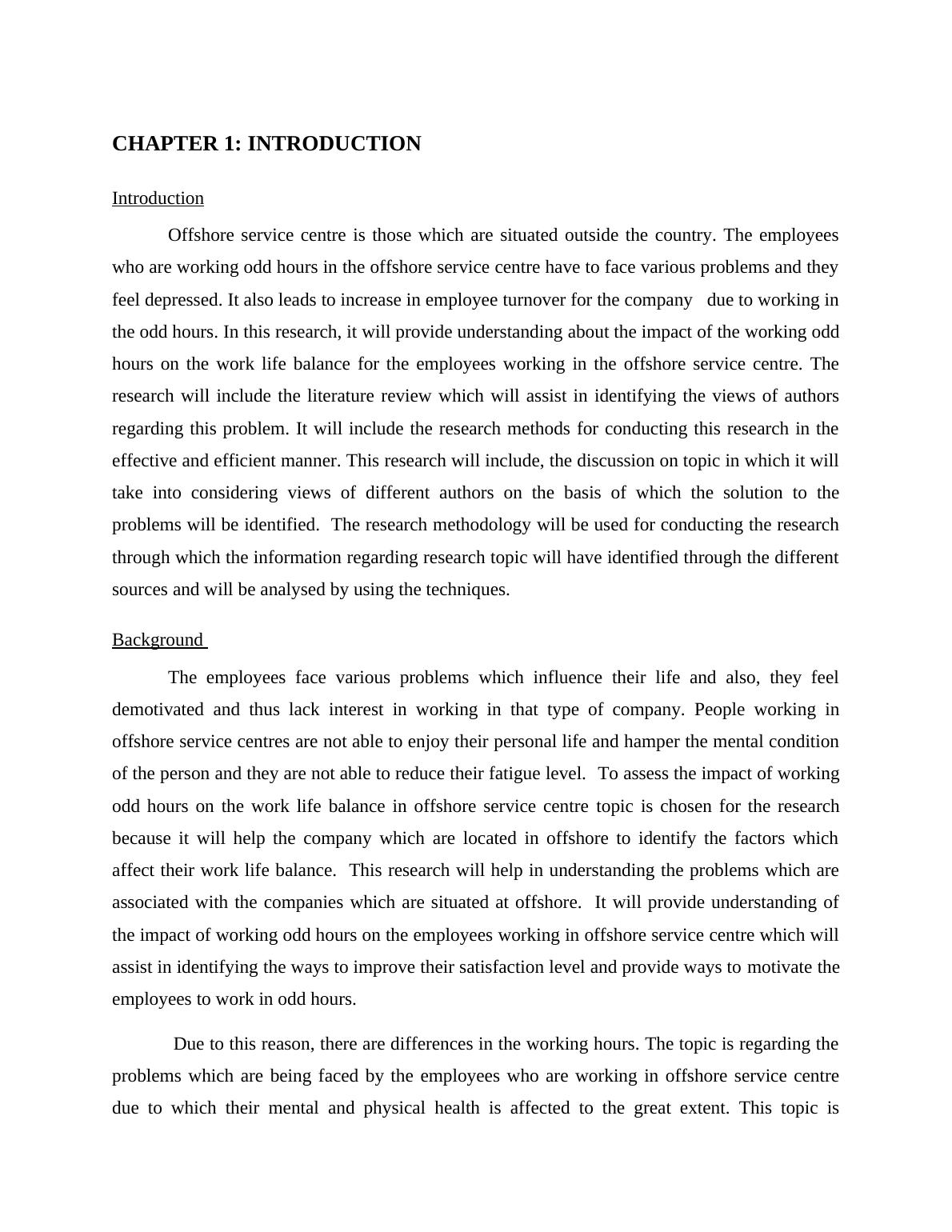 CHAPTER 1: INTRODUCTION

Introduction

Offshore service centre is those which are situated outside the country. The employees who are working odd hours in the offshore service centre have to face various problems and they feel depressed. It also leads to increase in employee turnover for the company due to working in the odd hours. In this research, it will provide understanding about the impact of the working odd hours on the work life balance for the employees working in the offshore service centre. The research will include the literature review which will assist in identifying the views of authors regarding this problem. It will include the research methods for conducting this research in the effective and efficient manner. This research will include, the discussion on topic in which it will take into considering views of different authors on the basis of which the solution to the problems will be identified. The research methodology will be used for conducting the research through which the information regarding research topic will have identified through the different sources and will be analysed by using the techniques.

Background

The employees face various problems which influence their life and also, they feel demotivated and thus lack interest in working in that type of company. People working in offshore service centres are not able to enjoy their personal life and hamper the mental condition of the person and they are not able to reduce their fatigue level. To assess the impact of working odd hours on the work life balance in offshore service centre topic is chosen for the research because it will help the company which are located in offshore to identify the factors which affect their work life balance. This research will help in understanding the problems which are associated with the companies which are situated at offshore. It will provide understanding of the impact of working odd hours on the employees working in offshore service centre which will assist in identifying the ways to improve their satisfaction level and provide ways to motivate the employees to work in odd hours.

Due to this reason, there are differences in the working hours. The topic is regarding the problems which are being faced by the employees who are working in offshore service centre due to which their mental and physical health is affected to the great extent. This topic is